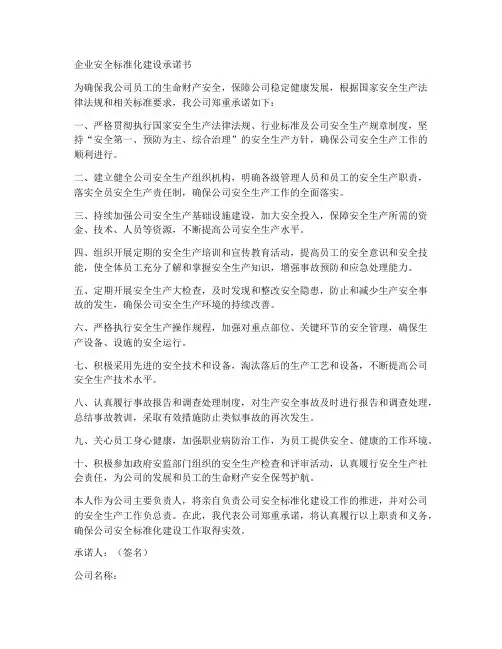 企业安全标准化建设承诺书

为确保我公司员工的生命财产安全，保障公司稳定健康发展，根据国家安全生产法律法规和相关标准要求，我公司郑重承诺如下：

一、严格贯彻执行国家安全生产法律法规、行业标准及公司安全生产规章制度，坚持“安全第一、预防为主、综合治理”的安全生产方针，确保公司安全生产工作的顺利进行。

二、建立健全公司安全生产组织机构，明确各级管理人员和员工的安全生产职责，落实全员安全生产责任制，确保公司安全生产工作的全面落实。

三、持续加强公司安全生产基础设施建设，加大安全投入，保障安全生产所需的资金、技术、人员等资源，不断提高公司安全生产水平。

四、组织开展定期的安全生产培训和宣传教育活动，提高员工的安全意识和安全技能，使全体员工充分了解和掌握安全生产知识，增强事故预防和应急处理能力。

五、定期开展安全生产大检查，及时发现和整改安全隐患，防止和减少生产安全事故的发生，确保公司安全生产环境的持续改善。

六、严格执行安全生产操作规程，加强对重点部位、关键环节的安全管理，确保生产设备、设施的安全运行。

七、积极采用先进的安全技术和设备，淘汰落后的生产工艺和设备，不断提高公司安全生产技术水平。

八、认真履行事故报告和调查处理制度，对生产安全事故及时进行报告和调查处理，总结事故教训，采取有效措施防止类似事故的再次发生。

九、关心员工身心健康，加强职业病防治工作，为员工提供安全、健康的工作环境。

十、积极参加政府安监部门组织的安全生产检查和评审活动，认真履行安全生产社会责任，为公司的发展和员工的生命财产安全保驾护航。

本人作为公司主要负责人，将亲自负责公司安全标准化建设工作的推进，并对公司的安全生产工作负总责。在此，我代表公司郑重承诺，将认真履行以上职责和义务，确保公司安全标准化建设工作取得实效。

承诺人：（签名）

公司名称：